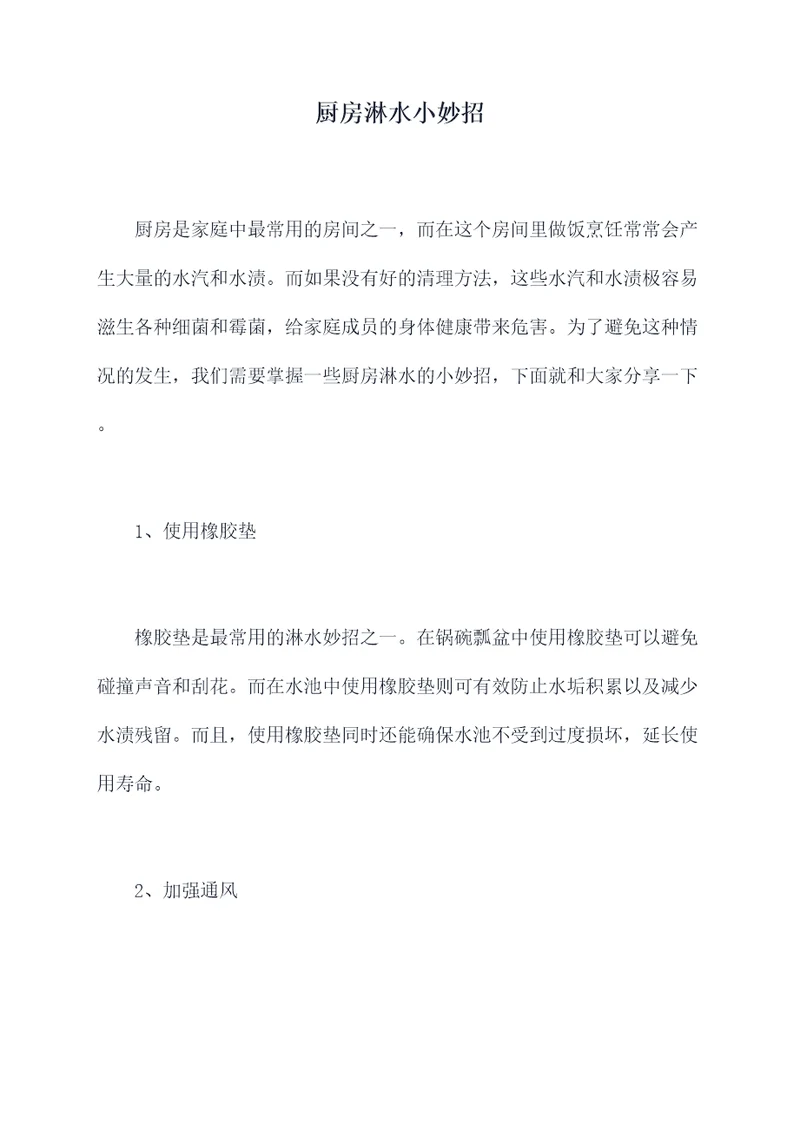 厨房淋水小妙招

厨房是家庭中最常用的房间之一，而在这个房间里做饭烹饪常常会产生大量的水汽和水渍。而如果没有好的清理方法，这些水汽和水渍极容易滋生各种细菌和霉菌，给家庭成员的身体健康带来危害。为了避免这种情况的发生，我们需要掌握一些厨房淋水的小妙招，下面就和大家分享一下。

1、使用橡胶垫

橡胶垫是最常用的淋水妙招之一。在锅碗瓢盆中使用橡胶垫可以避免碰撞声音和刮花。而在水池中使用橡胶垫则可有效防止水垢积累以及减少水渍残留。而且，使用橡胶垫同时还能确保水池不受到过度损坏，延长使用寿命。

2、加强通风